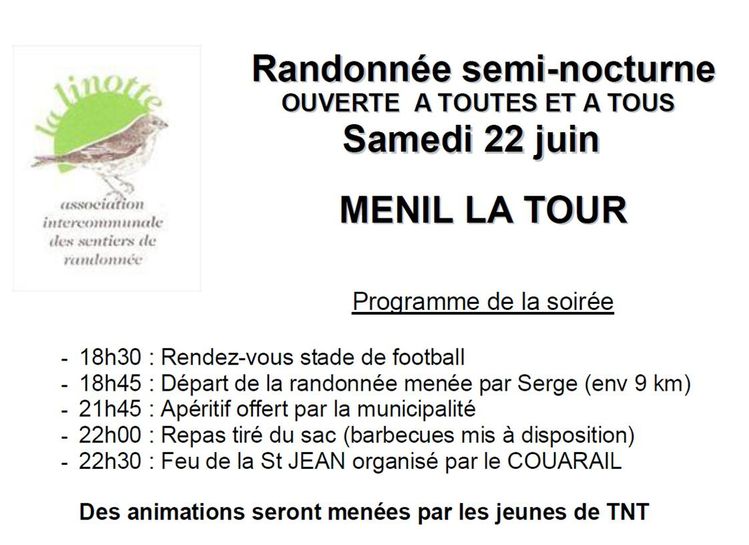 la linotte

association intercommunale des sentiers de randonnée

Randonnée semi-nocturne
OUVERTE A TOUTES ET A TOUS
Samedi 22 juin

MENIL LA TOUR

Programme de la soirée

- 18h30 : Rendez-vous stade de football
- 18h45 : Départ de la randonnée menée par Serge (env 9 km)
- 21h45 : Apéritif offert par la municipalité
- 22h00 : Repas tiré du sac (barbecues mis à disposition)
- 22h30 : Feu de la St JEAN organisé par le COUARAIL

Des animations seront menées par les jeunes de TNT